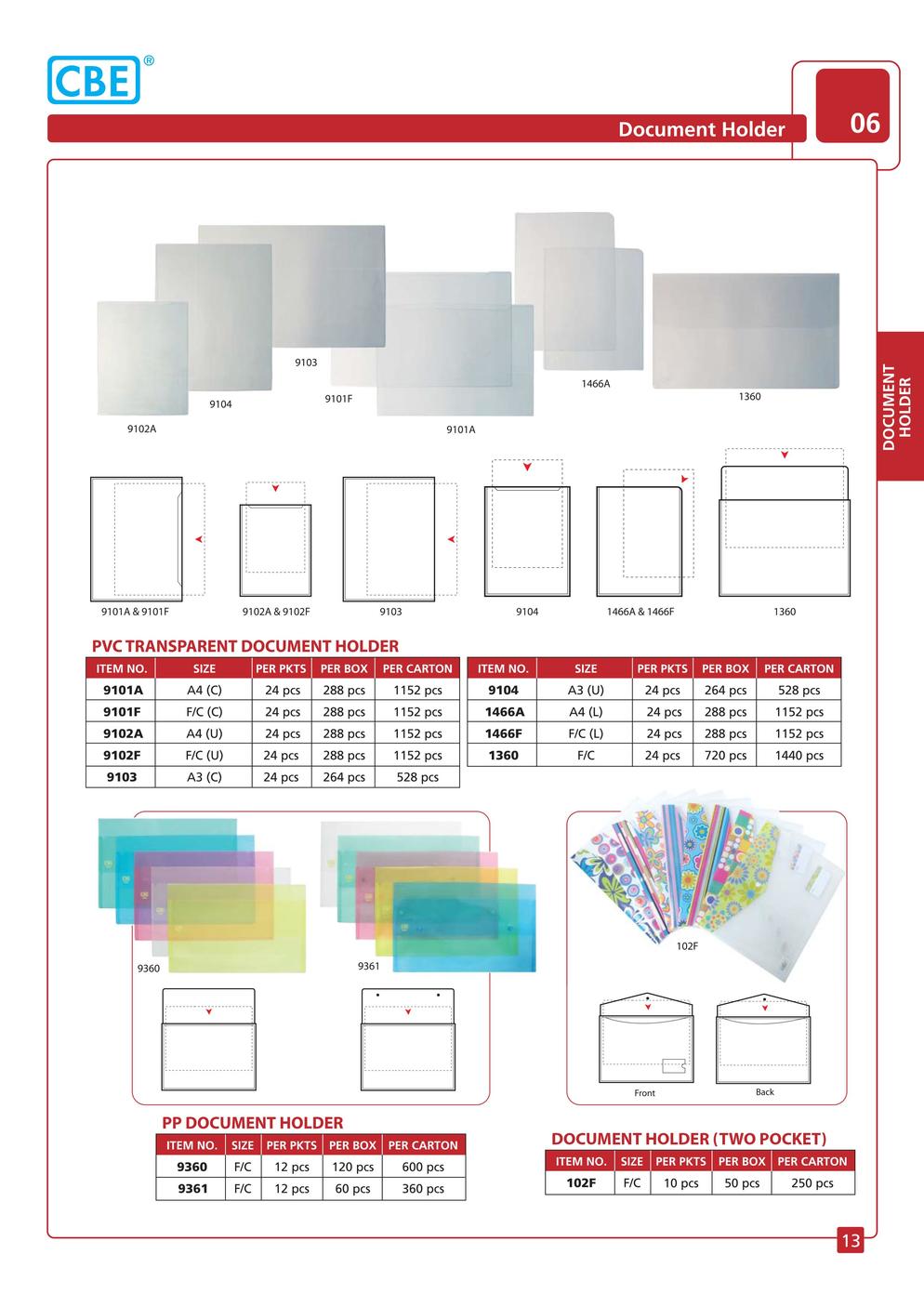 CBE®

Document Holder

06

DOCUMENT HOLDER

9103
9104
9101F
9102A
9101A
1466A
1360

9101A & 9101F
9102A & 9102F
9103
9104
1466A & 1466F
1360

PVC TRANSPARENT DOCUMENT HOLDER

| ITEM NO. | SIZE | PER PKTS | PER BOX | PER CARTON |
|---|---|---|---|---|
| 9101A | A4 (C) | 24 pcs | 288 pcs | 1152 pcs |
| 9101F | F/C (C) | 24 pcs | 288 pcs | 1152 pcs |
| 9102A | A4 (U) | 24 pcs | 288 pcs | 1152 pcs |
| 9102F | F/C (U) | 24 pcs | 288 pcs | 1152 pcs |
| 9103 | A3 (C) | 24 pcs | 264 pcs | 528 pcs |

| ITEM NO. | SIZE | PER PKTS | PER BOX | PER CARTON |
|---|---|---|---|---|
| 9104 | A3 (U) | 24 pcs | 264 pcs | 528 pcs |
| 1466A | A4 (L) | 24 pcs | 288 pcs | 1152 pcs |
| 1466F | F/C (L) | 24 pcs | 288 pcs | 1152 pcs |
| 1360 | F/C | 24 pcs | 720 pcs | 1440 pcs |

9360
9361

102F

Front
Back

PP DOCUMENT HOLDER

| ITEM NO. | SIZE | PER PKTS | PER BOX | PER CARTON |
|---|---|---|---|---|
| 9360 | F/C | 12 pcs | 120 pcs | 600 pcs |
| 9361 | F/C | 12 pcs | 60 pcs | 360 pcs |

DOCUMENT HOLDER (TWO POCKET)

| ITEM NO. | SIZE | PER PKTS | PER BOX | PER CARTON |
|---|---|---|---|---|
| 102F | F/C | 10 pcs | 50 pcs | 250 pcs |

13